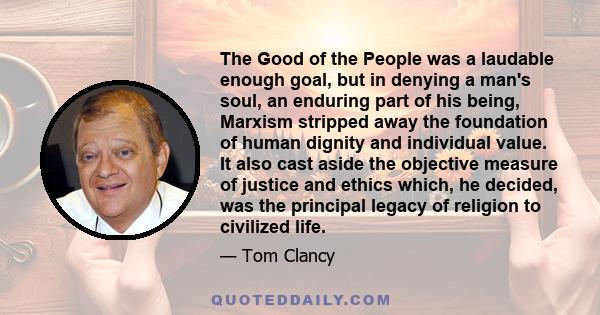 The Good of the People was a laudable enough goal, but in denying a man's soul, an enduring part of his being, Marxism stripped away the foundation of human dignity and individual value. It also cast aside the objective measure of justice and ethics which, he decided, was the principal legacy of religion to civilized life.

— Tom Clancy

QUOTEDDAILY.COM